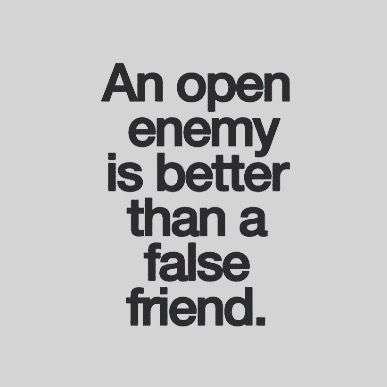 An open enemy is better than a false friend.